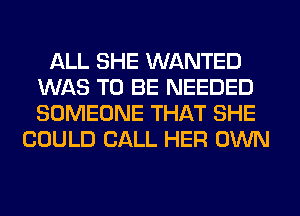 ALL SHE WANTED
WAS TO BE NEEDED
SOMEONE THAT SHE
COULD CALL HER OWN